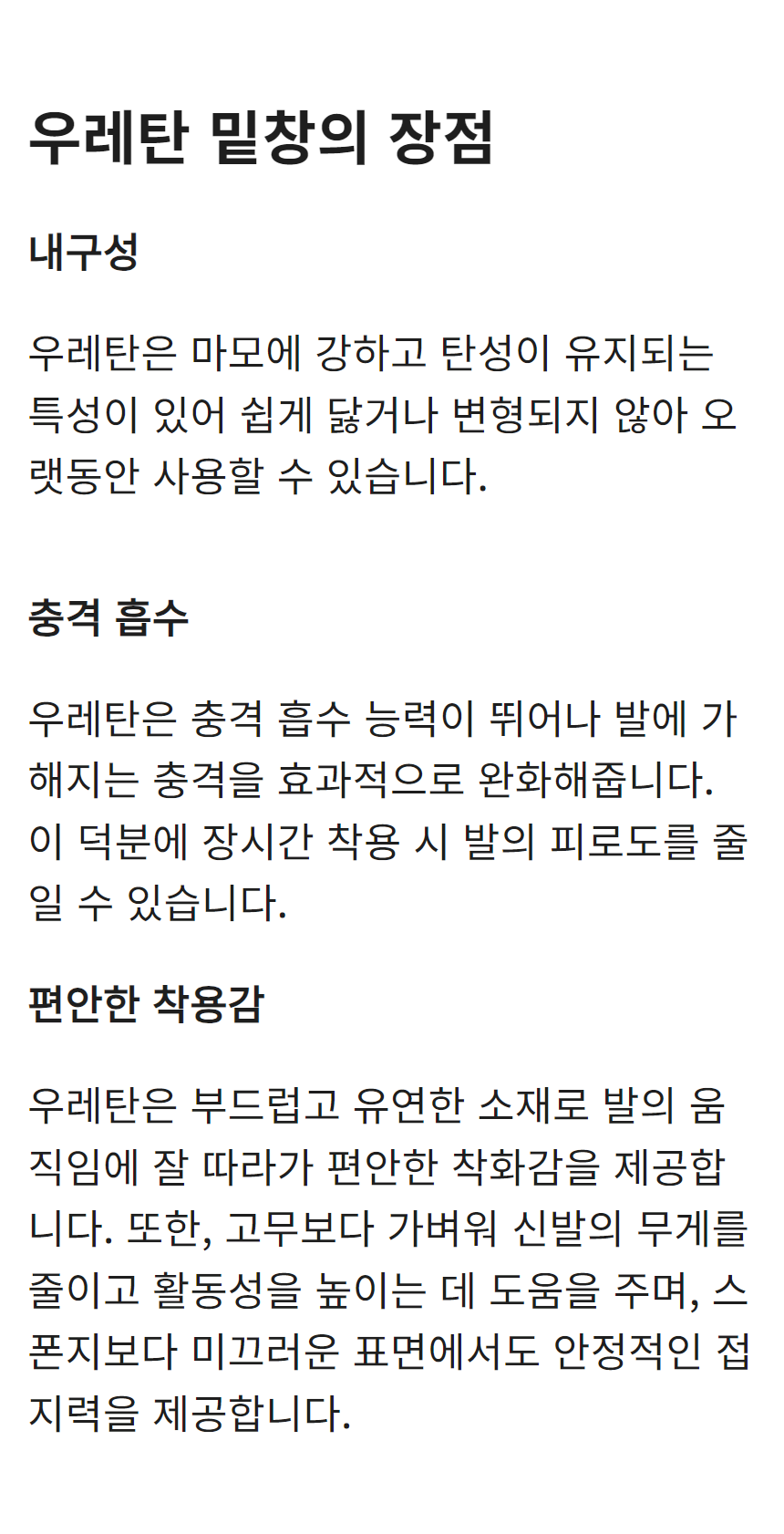 우레탄 밑창의 장점

내구성

우레탄은 마모에 강하고 탄성이 유지되는 특성이 있어 쉽게 닳거나 변형되지 않아 오랫동안 사용할 수 있습니다.

충격 흡수

우레탄은 충격 흡수 능력이 뛰어나 발에 가해지는 충격을 효과적으로 완화해줍니다. 이 덕분에 장시간 착용 시 발의 피로도를 줄일 수 있습니다.

편안한 착용감

우레탄은 부드럽고 유연한 소재로 발의 움직임에 잘 따라가 편안한 착화감을 제공합니다. 또한, 고무보다 가벼워 신발의 무게를 줄이고 활동성을 높이는 데 도움을 주며, 스폰지보다 미끄러운 표면에서도 안정적인 접지력을 제공합니다.